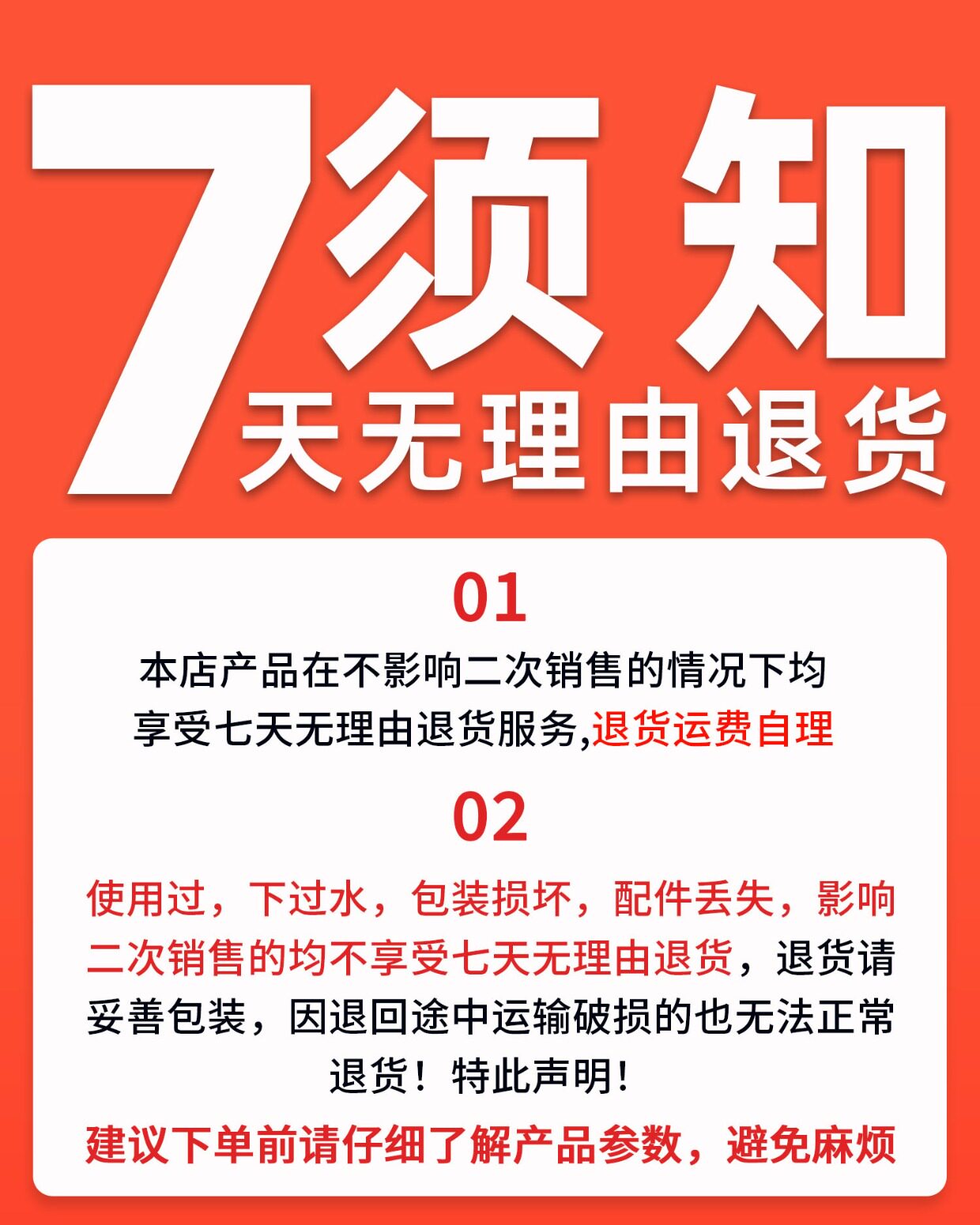 7须知
天无理由退货

01

本店产品在不影响二次销售的情况下均享受七天无理由退货服务,退货运费自理

02

使用过，下过水，包装损坏，配件丢失，影响二次销售的均不享受七天无理由退货，退货请妥善包装，因退回途中运输破损的也无法正常退货！特此声明!

建议下单前请仔细了解产品参数，避免麻烦